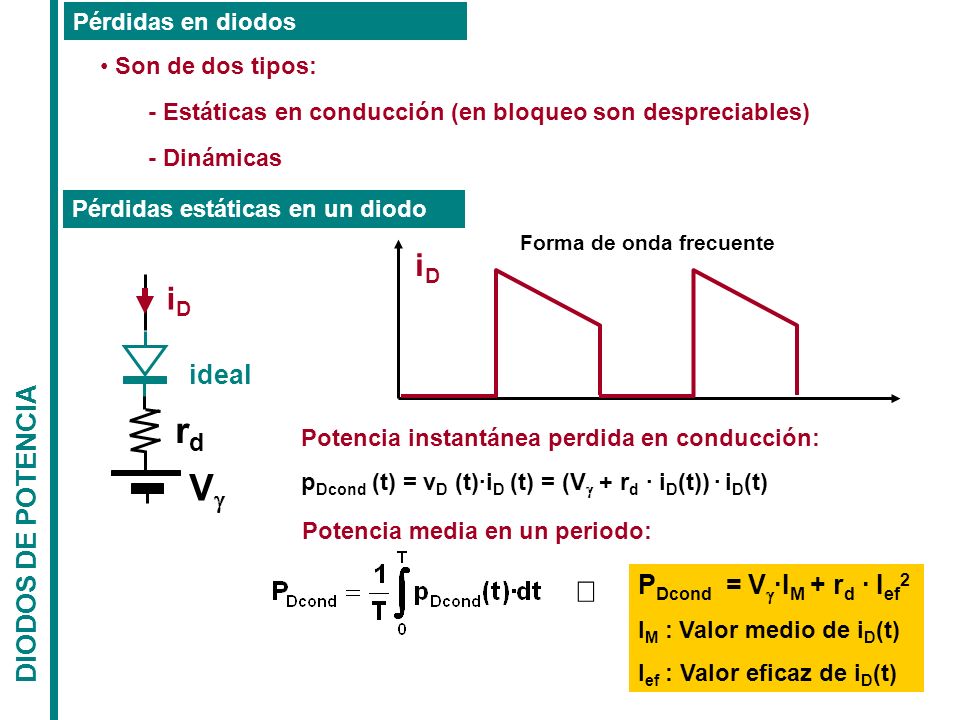 DIODOS DE POTENCIA

Pérdidas en diodos

• Son de dos tipos:

- Estáticas en conducción (en bloqueo son despreciables)

- Dinámicas

Pérdidas estáticas en un diodo

$i_D$

ideal

$r_d$

$V_\gamma$

Forma de onda frecuente

$i_D$

Potencia instantánea perdida en conducción:

$p_{Dcond}(t) = v_D(t) \cdot i_D(t) = (V_\gamma + r_d \cdot i_D(t)) \cdot i_D(t)$

Potencia media en un periodo:

$P_{Dcond} = \frac{1}{T}\int_0^T p_{Dcond}(t) \cdot dt$ 

$P_{Dcond} = V_\gamma \cdot I_M + r_d \cdot I_{ef}^2$

$I_M$ : Valor medio de $i_D(t)$

$I_{ef}$ : Valor eficaz de $i_D(t)$